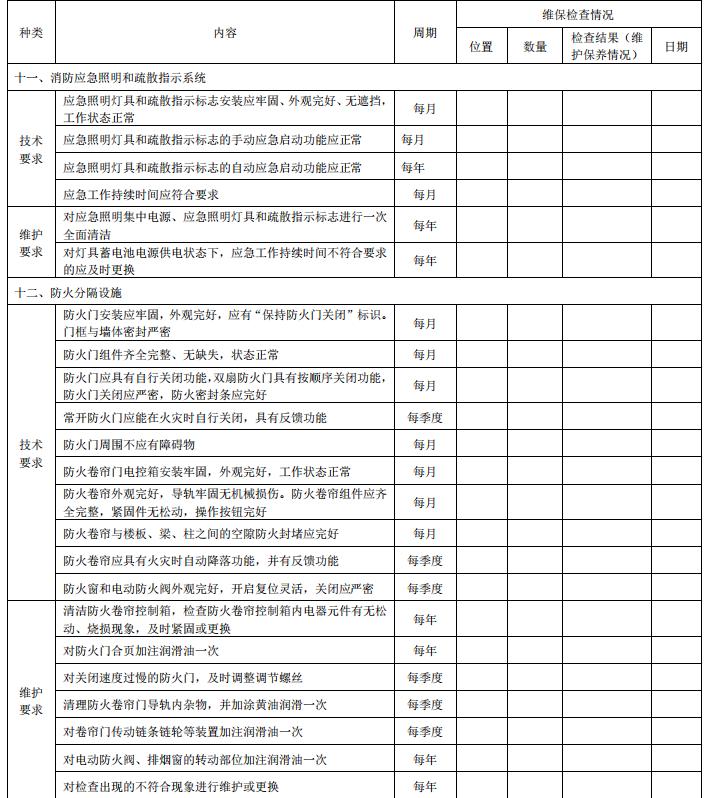 | 种类 | 内容 | 周期 | 维保检查情况 | | | |
|---|---|---|---|---|---|---|
| | | | 位置 | 数量 | 检查结果（维护保养情况） | 日期 |
| 十一、消防应急照明和疏散指示系统 | | | | | | |
| 技术要求 | 应急照明灯具和疏散指示标志安装应牢固、外观完好、无遮挡，工作状态正常 | 每月 | | | | |
| | 应急照明灯具和疏散指示标志的手动应急启动功能应正常 | 每月 | | | | |
| | 应急照明灯具和疏散指示标志的自动应急启动功能应正常 | 每年 | | | | |
| | 应急工作持续时间应符合要求 | 每月 | | | | |
| 维护要求 | 对应急照明集中电源、应急照明灯具和疏散指示标志进行一次全面清洁 | 每年 | | | | |
| | 对灯具蓄电池电源供电状态下，应急工作持续时间不符合要求的应及时更换 | 每年 | | | | |
| 十二、防火分隔设施 | | | | | | |
| 技术要求 | 防火门安装应牢固，外观完好，应有“保持防火门关闭”标识。门框与墙体密封严密 | 每月 | | | | |
| | 防火门组件齐全完整、无缺失，状态正常 | 每月 | | | | |
| | 防火门应具有自行关闭功能，双扇防火门具有按顺序关闭功能，防火门关闭应严密，防火密封条应完好 | 每月 | | | | |
| | 常开防火门应能在火灾时自行关闭，具有反馈功能 | 每季度 | | | | |
| | 防火门周围不应有障碍物 | 每月 | | | | |
| | 防火卷帘门电控箱安装牢固，外观完好，工作状态正常 | 每月 | | | | |
| | 防火卷帘外观完好，导轨牢固无机械损伤。防火卷帘组件应齐全完整，紧固件无松动，操作按钮完好 | 每月 | | | | |
| | 防火卷帘与楼板、梁、柱之间的空隙防火封堵应完好 | 每月 | | | | |
| | 防火卷帘应具有火灾时自动降落功能，并有反馈功能 | 每季度 | | | | |
| | 防火窗和电动防火阀外观完好，开启复位灵活，关闭应严密 | 每季度 | | | | |
| 维护要求 | 清洁防火卷帘控制箱，检查防火卷帘控制箱内电器元件有无松动、烧损现象，及时紧固或更换 | 每年 | | | | |
| | 对防火门合页加注润滑油一次 | 每年 | | | | |
| | 对关闭速度过慢的防火门，及时调整调节螺丝 | 每季度 | | | | |
| | 清理防火卷帘门导轨内杂物，并加涂黄油润滑一次 | 每季度 | | | | |
| | 对卷帘门传动链条链轮等装置加注润滑油一次 | 每季度 | | | | |
| | 对电动防火阀、排烟窗的转动部位加注润滑油一次 | 每年 | | | | |
| | 对检查出现的不符合现象进行维护或更换 | 每年 | | | | |